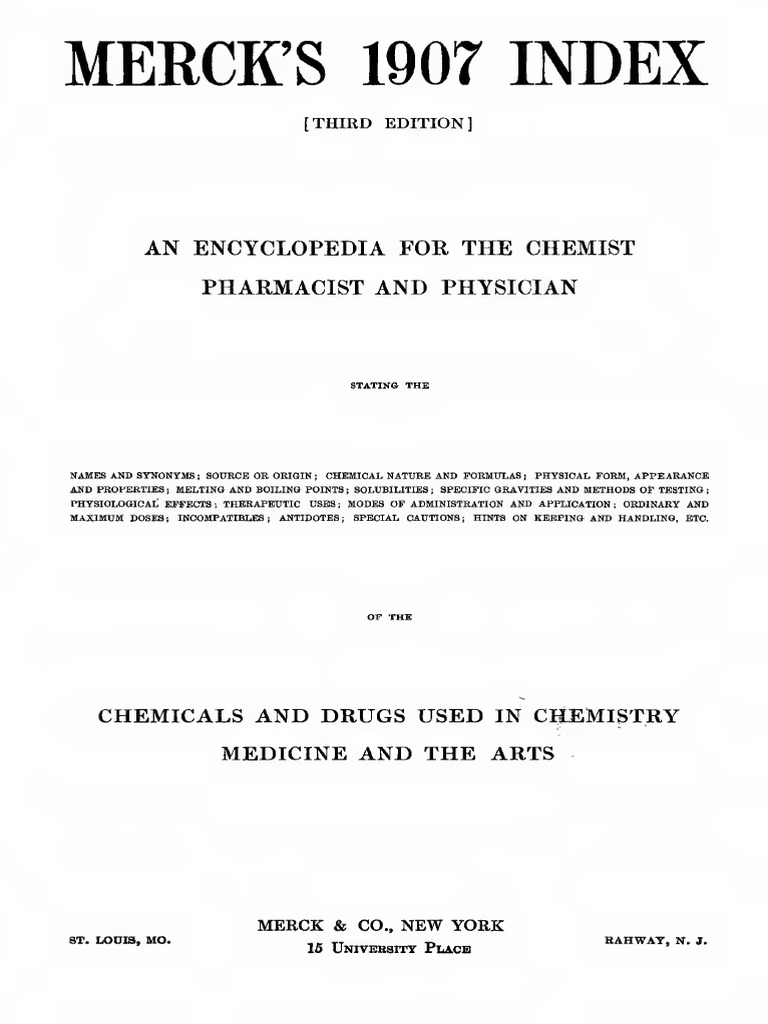 MERCK'S 1907 INDEX

[THIRD EDITION]

AN ENCYCLOPEDIA FOR THE CHEMIST PHARMACIST AND PHYSICIAN

STATING THE

NAMES AND SYNONYMS; SOURCE OR ORIGIN; CHEMICAL NATURE AND FORMULAS; PHYSICAL FORM, APPEARANCE AND PROPERTIES; MELTING AND BOILING POINTS; SOLUBILITIES; SPECIFIC GRAVITIES AND METHODS OF TESTING; PHYSIOLOGICAL EFFECTS; THERAPEUTIC USES; MODES OF ADMINISTRATION AND APPLICATION; ORDINARY AND MAXIMUM DOSES; INCOMPATIBLES; ANTIDOTES; SPECIAL CAUTIONS; HINTS ON KEEPING AND HANDLING, ETC.

OF THE

CHEMICALS AND DRUGS USED IN CHEMISTRY MEDICINE AND THE ARTS

ST. LOUIS, MO.

MERCK & CO., NEW YORK
15 UNIVERSITY PLACE

RAHWAY, N. J.